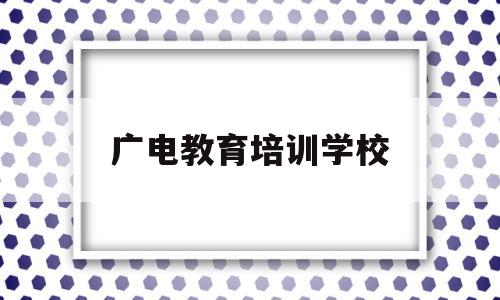 广电教育培训学校